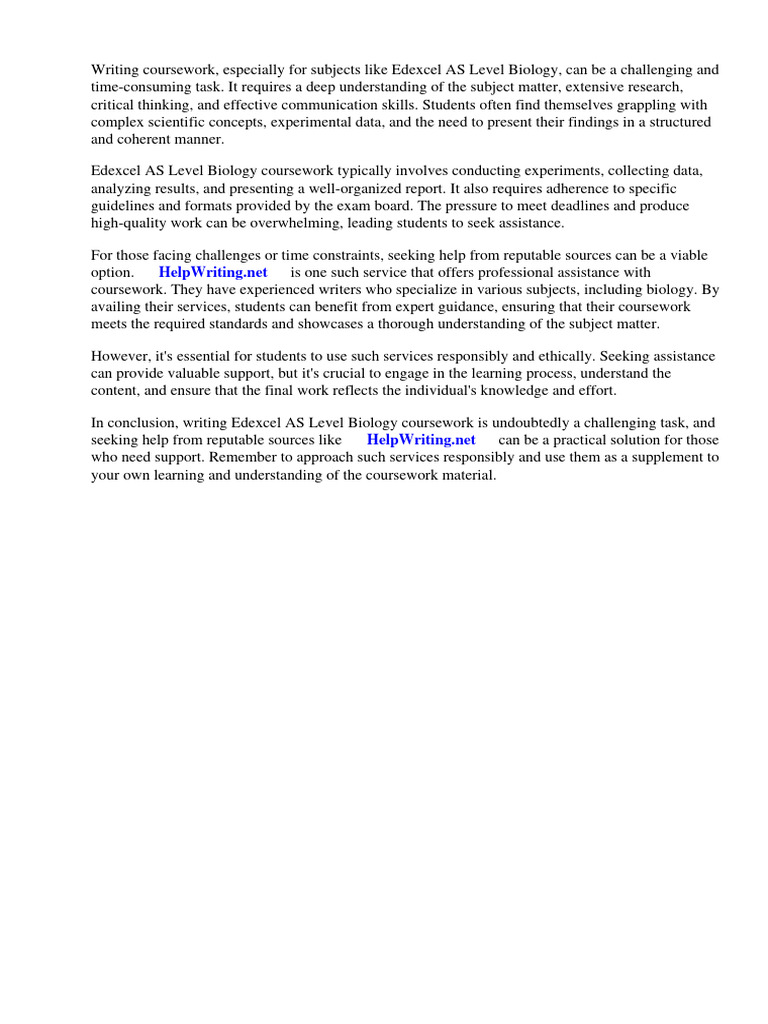 Writing coursework, especially for subjects like Edexcel AS Level Biology, can be a challenging and time-consuming task. It requires a deep understanding of the subject matter, extensive research, critical thinking, and effective communication skills. Students often find themselves grappling with complex scientific concepts, experimental data, and the need to present their findings in a structured and coherent manner.

Edexcel AS Level Biology coursework typically involves conducting experiments, collecting data, analyzing results, and presenting a well-organized report. It also requires adherence to specific guidelines and formats provided by the exam board. The pressure to meet deadlines and produce high-quality work can be overwhelming, leading students to seek assistance.

For those facing challenges or time constraints, seeking help from reputable sources can be a viable option. HelpWriting.net is one such service that offers professional assistance with coursework. They have experienced writers who specialize in various subjects, including biology. By availing their services, students can benefit from expert guidance, ensuring that their coursework meets the required standards and showcases a thorough understanding of the subject matter.

However, it's essential for students to use such services responsibly and ethically. Seeking assistance can provide valuable support, but it's crucial to engage in the learning process, understand the content, and ensure that the final work reflects the individual's knowledge and effort.

In conclusion, writing Edexcel AS Level Biology coursework is undoubtedly a challenging task, and seeking help from reputable sources like HelpWriting.net can be a practical solution for those who need support. Remember to approach such services responsibly and use them as a supplement to your own learning and understanding of the coursework material.